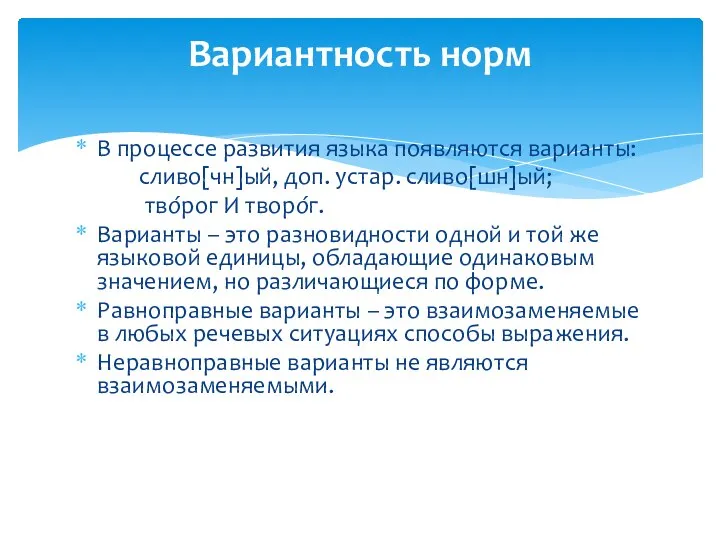 Вариантность норм

* В процессе развития языка появляются варианты:
сливо[чн]ый, доп. устар. сливо[шн]ый;
тво́рог И творо́г.
* Варианты – это разновидности одной и той же языковой единицы, обладающие одинаковым значением, но различающиеся по форме.
* Равноправные варианты – это взаимозаменяемые в любых речевых ситуациях способы выражения.
* Неравноправные варианты не являются взаимозаменяемыми.